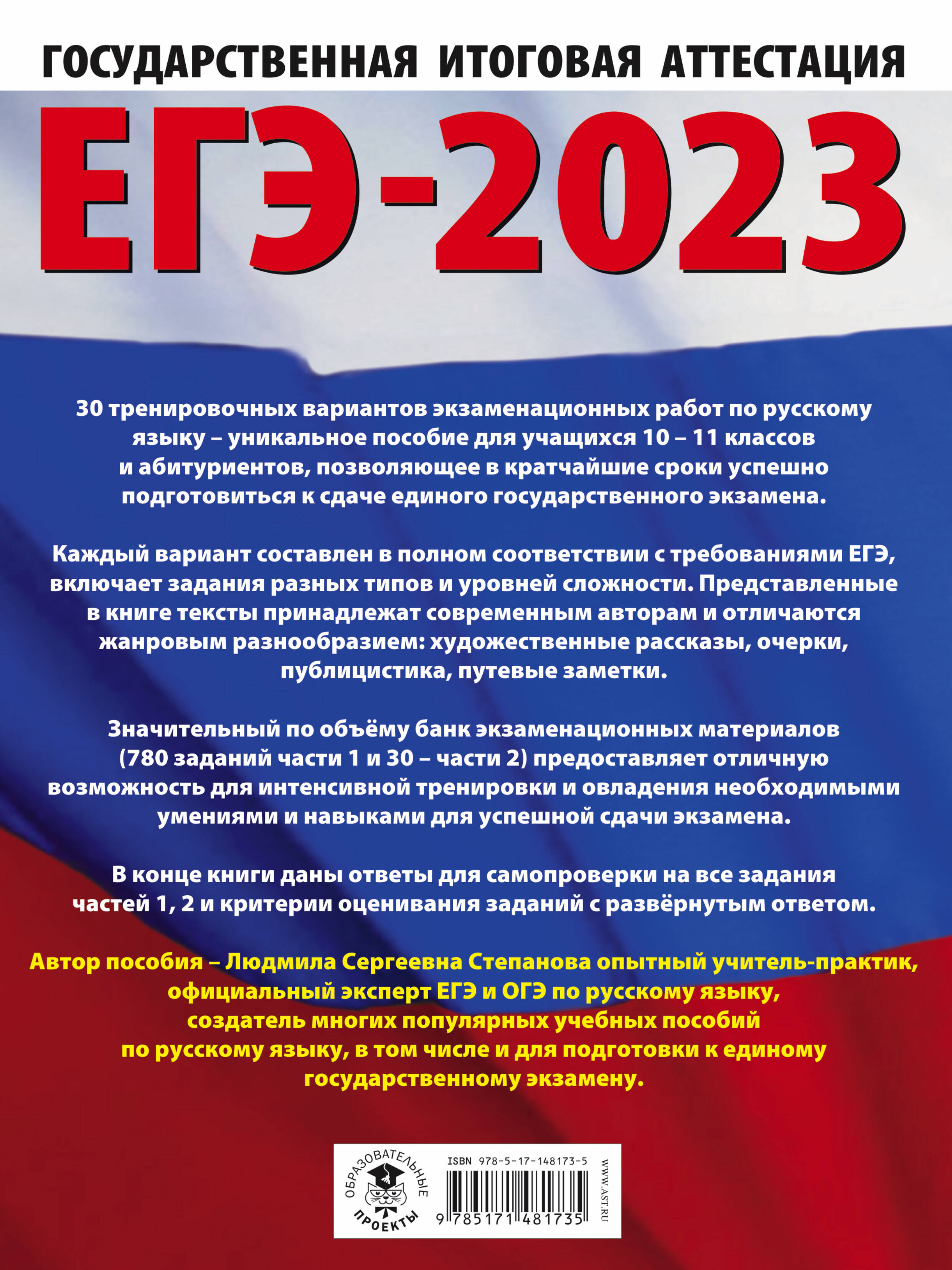 ГОСУДАРСТВЕННАЯ ИТОГОВАЯ АТТЕСТАЦИЯ

ЕГЭ-2023

30 тренировочных вариантов экзаменационных работ по русскому языку – уникальное пособие для учащихся 10 – 11 классов и абитуриентов, позволяющее в кратчайшие сроки успешно подготовиться к сдаче единого государственного экзамена.

Каждый вариант составлен в полном соответствии с требованиями ЕГЭ, включает задания разных типов и уровней сложности. Представленные в книге тексты принадлежат современным авторам и отличаются жанровым разнообразием: художественные рассказы, очерки, публицистика, путевые заметки.

Значительный по объёму банк экзаменационных материалов (780 заданий части 1 и 30 – части 2) предоставляет отличную возможность для интенсивной тренировки и овладения необходимыми умениями и навыками для успешной сдачи экзамена.

В конце книги даны ответы для самопроверки на все задания частей 1, 2 и критерии оценивания заданий с развёрнутым ответом.

Автор пособия – Людмила Сергеевна Степанова опытный учитель-практик, официальный эксперт ЕГЭ и ОГЭ по русскому языку, создатель многих популярных учебных пособий по русскому языку, в том числе и для подготовки к единому государственному экзамену.

ОБРАЗОВАТЕЛЬНЫЕ ПРОЕКТЫ

ISBN 978-5-17-148173-5

9 785171 481735

WWW.AST.RU